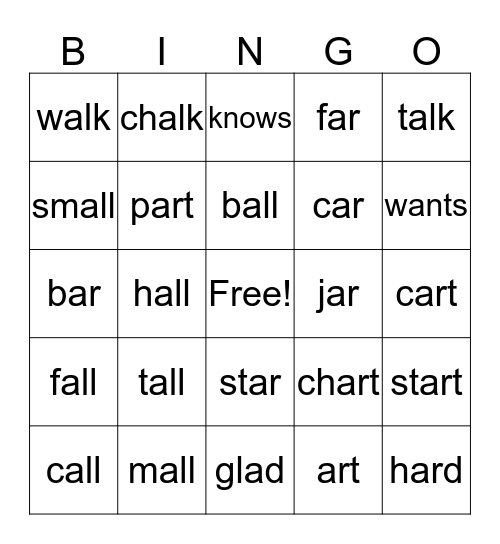 | B | I | N | G | O |
|---|---|---|---|---|
| walk | chalk | knows | far | talk |
| small | part | ball | car | wants |
| bar | hall | Free! | jar | cart |
| fall | tall | star | chart | start |
| call | mall | glad | art | hard |